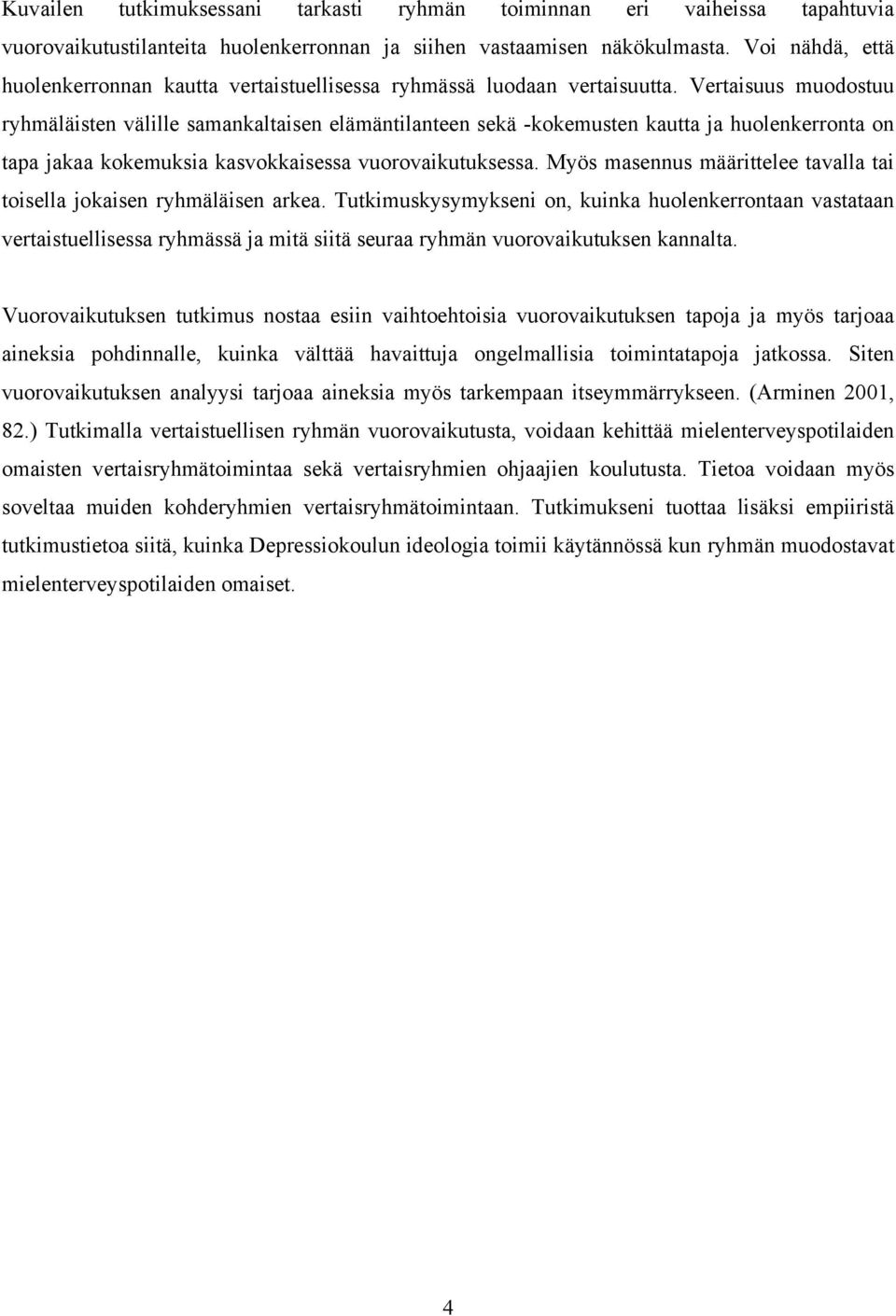 Kuvailen tutkimuksessani tarkasti ryhmän toiminnan eri vaiheissa tapahtuvia vuorovaikutustilanteita huolenkerronnan ja siihen vastaamisen näkökulmasta. Voi nähdä, että huolenkerronnan kautta vertaistuellisessa ryhmässä luodaan vertaisuutta. Vertaisuus muodostuu ryhmäläisten välille samankaltaisen elämäntilanteen sekä -kokemusten kautta ja huolenkerronta on tapa jakaa kokemuksia kasvokkaisessa vuorovaikutuksessa. Myös masennus määrittelee tavalla tai toisella jokaisen ryhmäläisen arkea. Tutkimuskysymykseni on, kuinka huolenkerrontaan vastataan vertaistuellisessa ryhmässä ja mitä siitä seuraa ryhmän vuorovaikutuksen kannalta.

Vuorovaikutuksen tutkimus nostaa esiin vaihtoehtoisia vuorovaikutuksen tapoja ja myös tarjoaa aineksia pohdinnalle, kuinka välttää havaittuja ongelmallisia toimintatapoja jatkossa. Siten vuorovaikutuksen analyysi tarjoaa aineksia myös tarkempaan itseymmärrykseen. (Arminen 2001, 82.) Tutkimalla vertaistuellisen ryhmän vuorovaikutusta, voidaan kehittää mielenterveyspotilaiden omaisten vertaisryhmätoimintaa sekä vertaisryhmien ohjaajien koulutusta. Tietoa voidaan myös soveltaa muiden kohderyhmien vertaisryhmätoimintaan. Tutkimukseni tuottaa lisäksi empiiristä tutkimustietoa siitä, kuinka Depressiokoulun ideologia toimii käytännössä kun ryhmän muodostavat mielenterveyspotilaiden omaiset.

4